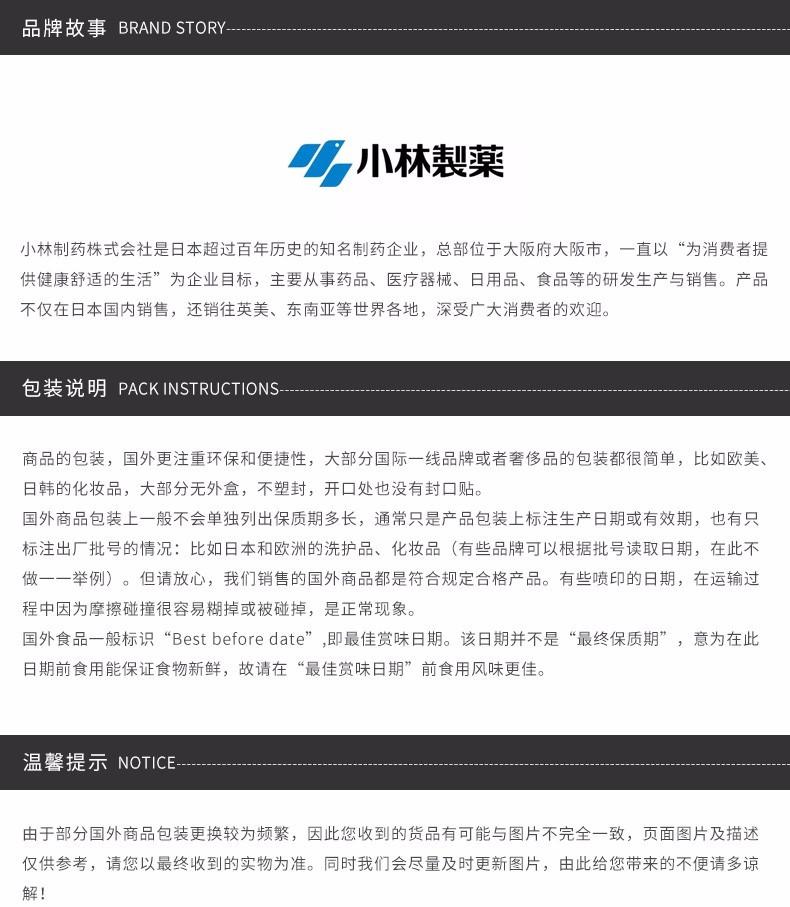 品牌故事 BRAND STORY

小林製薬

小林制药株式会社是日本超过百年历史的知名制药企业，总部位于大阪府大阪市，一直以“为消费者提供健康舒适的生活”为企业目标，主要从事药品、医疗器械、日用品、食品等的研发生产与销售。产品不仅在日本国内销售，还销往英美、东南亚等世界各地，深受广大消费者的欢迎。

包装说明 PACK INSTRUCTIONS

商品的包装，国外更注重环保和便捷性，大部分国际一线品牌或者奢侈品的包装都很简单，比如欧美、日韩的化妆品，大部分无外盒，不塑封，开口处也没有封口贴。
国外商品包装上一般不会单独列出保质期多长，通常只是产品包装上标注生产日期或有效期，也有只标注出厂批号的情况：比如日本和欧洲的洗护品、化妆品（有些品牌可以根据批号读取日期，在此不做一一举例）。但请放心，我们销售的国外商品都是符合规定合格产品。有些喷印的日期，在运输过程中因为摩擦碰撞很容易糊掉或被碰掉，是正常现象。
国外食品一般标识“Best before date”,即最佳赏味日期。该日期并不是“最终保质期”，意为在此日期前食用能保证食物新鲜，故请在“最佳赏味日期”前食用风味更佳。

温馨提示 NOTICE

由于部分国外商品包装更换较为频繁，因此您收到的货品有可能与图片不完全一致，页面图片及描述仅供参考，请您以最终收到的实物为准。同时我们会尽量及时更新图片，由此给您带来的不便请多谅解！